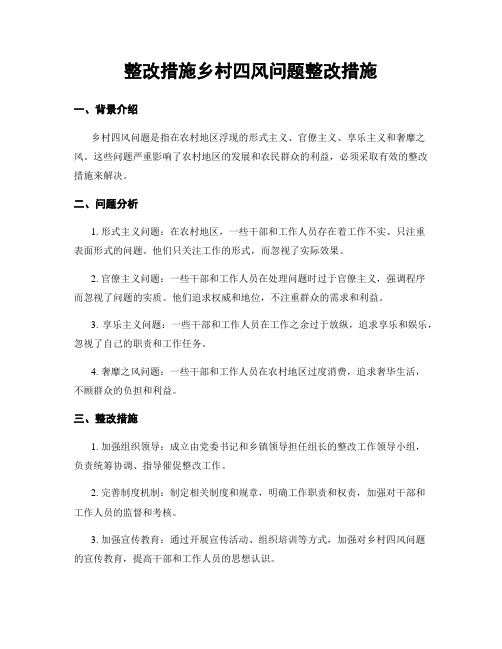 整改措施乡村四风问题整改措施

一、背景介绍

乡村四风问题是指在农村地区浮现的形式主义、官僚主义、享乐主义和奢靡之风。这些问题严重影响了农村地区的发展和农民群众的利益，必须采取有效的整改措施来解决。

二、问题分析

1. 形式主义问题：在农村地区，一些干部和工作人员存在着工作不实、只注重表面形式的问题。他们只关注工作的形式，而忽视了实际效果。

2. 官僚主义问题：一些干部和工作人员在处理问题时过于官僚主义，强调程序而忽视了问题的实质。他们追求权威和地位，不注重群众的需求和利益。

3. 享乐主义问题：一些干部和工作人员在工作之余过于放纵，追求享乐和娱乐，忽视了自己的职责和工作任务。

4. 奢靡之风问题：一些干部和工作人员在农村地区过度消费，追求奢华生活，不顾群众的负担和利益。

三、整改措施

1. 加强组织领导：成立由党委书记和乡镇领导担任组长的整改工作领导小组，负责统筹协调、指导催促整改工作。

2. 完善制度机制：制定相关制度和规章，明确工作职责和权责，加强对干部和工作人员的监督和考核。

3. 加强宣传教育：通过开展宣传活动、组织培训等方式，加强对乡村四风问题的宣传教育，提高干部和工作人员的思想认识。